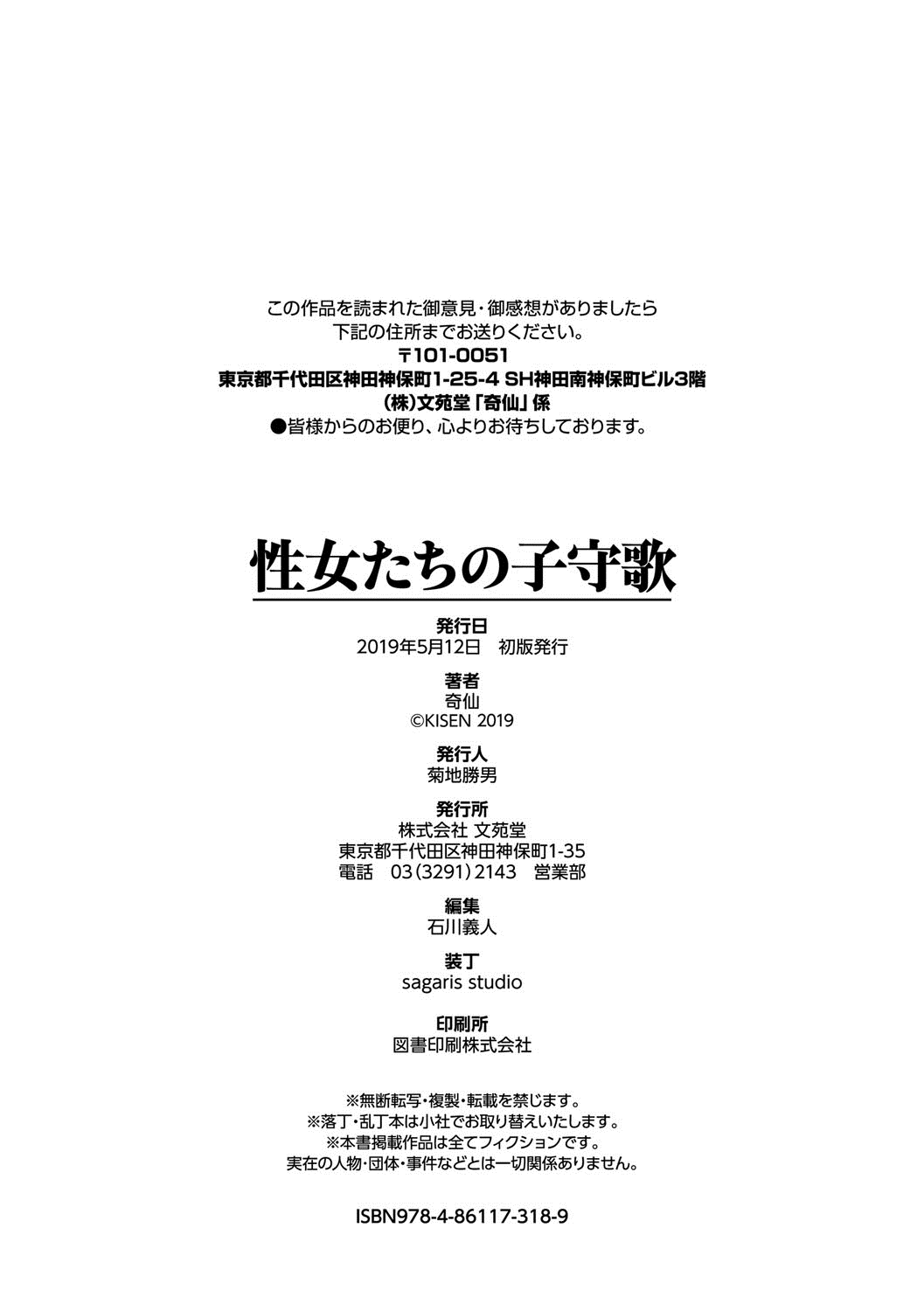 この作品を読まれた御意見・御感想がありましたら
下記の住所までお送りください。
〒101-0051
東京都千代田区神田神保町1-25-4 SH神田南神保町ビル3階
(株)文苑堂「奇仙」係
●皆様からのお便り、心よりお待ちしております。

性女たちの子守歌

発行日
2019年5月12日 初版発行

著者
奇仙
©KISEN 2019

発行人
菊地勝男

発行所
株式会社 文苑堂
東京都千代田区神田神保町1-35
電話 03(3291)2143 営業部

編集
石川義人

装丁
sagaris studio

印刷所
図書印刷株式会社

※無断転写・複製・転載を禁じます。
※落丁・乱丁本は小社でお取り替えいたします。
※本書掲載作品は全てフィクションです。
実在の人物・団体・事件などとは一切関係ありません。

ISBN978-4-86117-318-9